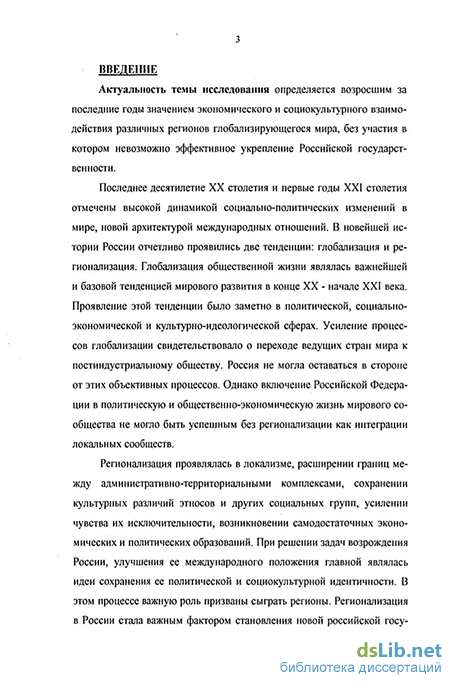 3

ВВЕДЕНИЕ

Актуальность темы исследования определяется возросшим за последние годы значением экономического и социокультурного взаимодействия различных регионов глобализирующегося мира, без участия в котором невозможно эффективное укрепление Российской государственности.

Последнее десятилетие XX столетия и первые годы XXI столетия отмечены высокой динамикой социально-политических изменений в мире, новой архитектурой международных отношений. В новейшей истории России отчетливо проявились две тенденции: глобализация и регионализация. Глобализация общественной жизни являлась важнейшей и базовой тенденцией мирового развития в конце XX - начале XXI века. Проявление этой тенденции было заметно в политической, социально-экономической и культурно-идеологической сферах. Усиление процессов глобализации свидетельствовало о переходе ведущих стран мира к постиндустриальному обществу. Россия не могла оставаться в стороне от этих объективных процессов. Однако включение Российской Федерации в политическую и общественно-экономическую жизнь мирового сообщества не могло быть успешным без регионализации как интеграции локальных сообществ.

Регионализация проявлялась в локализме, расширении границ между административно-территориальными комплексами, сохранении культурных различий этносов и других социальных групп, усилении чувства их исключительности, возникновении самодостаточных экономических и политических образований. При решении задач возрождения России, улучшения ее международного положения главной являлась идеи сохранения ее политической и социокультурной идентичности. В этом процессе важную роль призваны сыграть регионы. Регионализация в России стала важным фактором становления новой российской госу-

dsLib.net
библиотека диссертаций